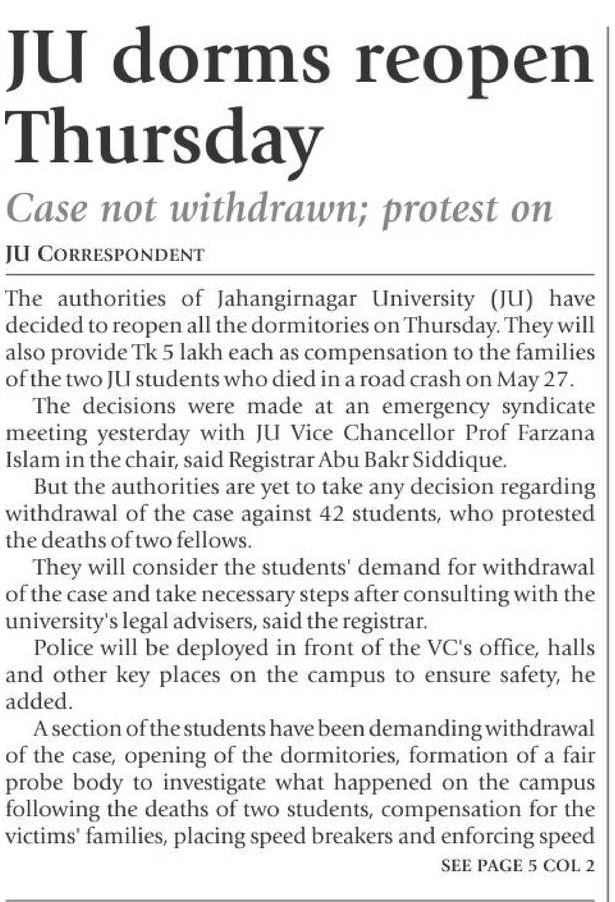 JU dorms reopen Thursday

Case not withdrawn; protest on

JU CORRESPONDENT

The authorities of Jahangirnagar University (JU) have decided to reopen all the dormitories on Thursday. They will also provide Tk 5 lakh each as compensation to the families of the two JU students who died in a road crash on May 27.

The decisions were made at an emergency syndicate meeting yesterday with JU Vice Chancellor Prof Farzana Islam in the chair, said Registrar Abu Bakr Siddique.

But the authorities are yet to take any decision regarding withdrawal of the case against 42 students, who protested the deaths of two fellows.

They will consider the students' demand for withdrawal of the case and take necessary steps after consulting with the university's legal advisers, said the registrar.

Police will be deployed in front of the VC's office, halls and other key places on the campus to ensure safety, he added.

A section of the students have been demanding withdrawal of the case, opening of the dormitories, formation of a fair probe body to investigate what happened on the campus following the deaths of two students, compensation for the victims' families, placing speed breakers and enforcing speed

SEE PAGE 5 COL 2